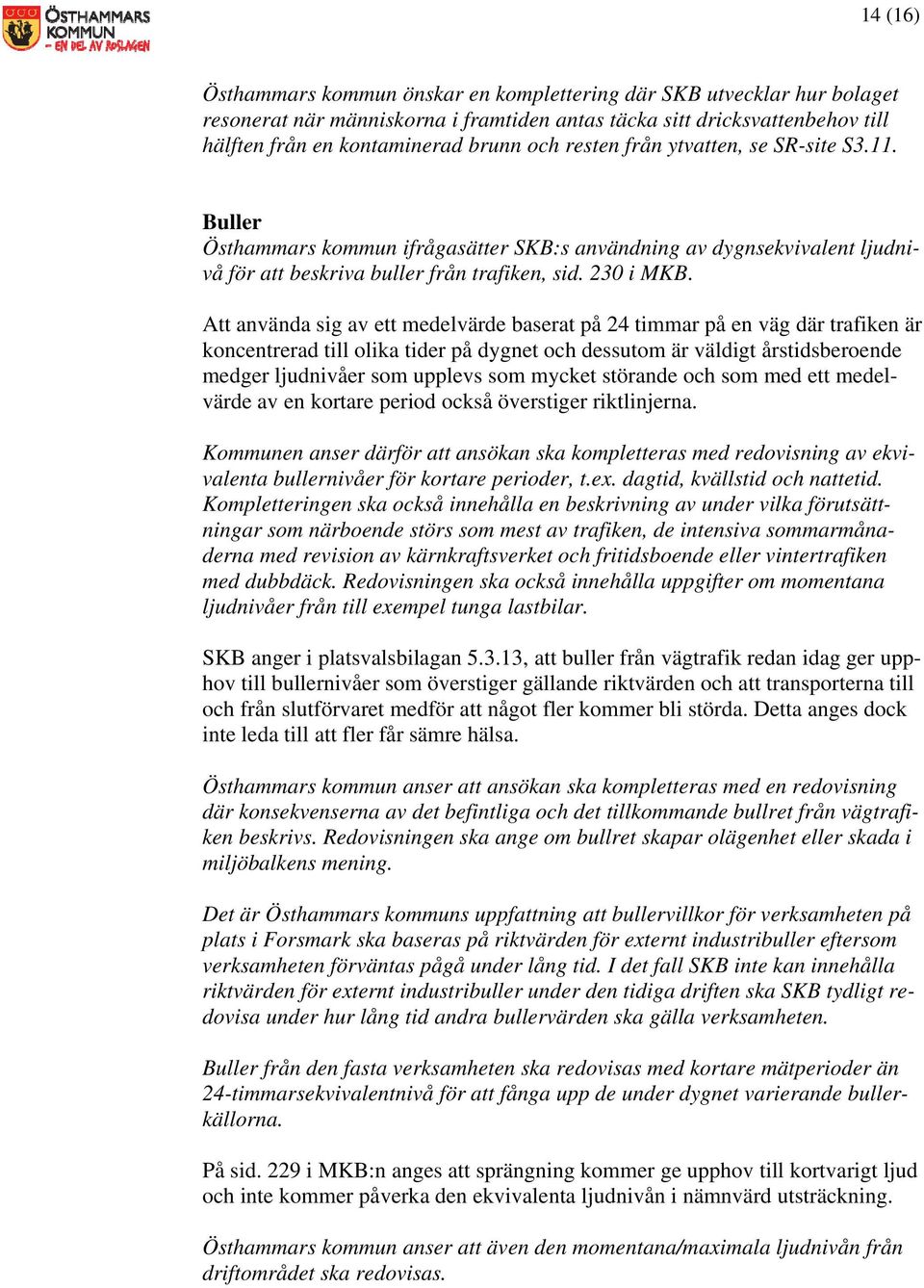 ÖSTHAMMARS KOMMUN
- EN DEL AV ROSLAGEN

14 (16)

Östhammars kommun önskar en komplettering där SKB utvecklar hur bolaget resonerat när människorna i framtiden antas täcka sitt dricksvattenbehov till hälften från en kontaminerad brunn och resten från ytvatten, se SR-site S3.11.

Buller
Östhammars kommun ifrågasätter SKB:s användning av dygnsekvivalent ljudnivå för att beskriva buller från trafiken, sid. 230 i MKB.

Att använda sig av ett medelvärde baserat på 24 timmar på en väg där trafiken är koncentrerad till olika tider på dygnet och dessutom är väldigt årstidsberoende medger ljudnivåer som upplevs som mycket störande och som med ett medelvärde av en kortare period också överstiger riktlinjerna.

Kommunen anser därför att ansökan ska kompletteras med redovisning av ekvivalenta bullernivåer för kortare perioder, t.ex. dagtid, kvällstid och nattetid. Kompletteringen ska också innehålla en beskrivning av under vilka förutsättningar som närboende störs som mest av trafiken, de intensiva sommarmånaderna med revision av kärnkraftsverket och fritidsboende eller vintertrafiken med dubbdäck. Redovisningen ska också innehålla uppgifter om momentana ljudnivåer från till exempel tunga lastbilar.

SKB anger i platsvalsbilagan 5.3.13, att buller från vägtrafik redan idag ger upphov till bullernivåer som överstiger gällande riktvärden och att transporterna till och från slutförvaret medför att något fler kommer bli störda. Detta anges dock inte leda till att fler får sämre hälsa.

Östhammars kommun anser att ansökan ska kompletteras med en redovisning där konsekvenserna av det befintliga och det tillkommande bullret från vägtrafiken beskrivs. Redovisningen ska ange om bullret skapar olägenhet eller skada i miljöbalkens mening.

Det är Östhammars kommuns uppfattning att bullervillkor för verksamheten på plats i Forsmark ska baseras på riktvärden för externt industribuller eftersom verksamheten förväntas pågå under lång tid. I det fall SKB inte kan innehålla riktvärden för externt industribuller under den tidiga driften ska SKB tydligt redovisa under hur lång tid andra bullervärden ska gälla verksamheten.

Buller från den fasta verksamheten ska redovisas med kortare mätperioder än 24-timmarsekvivalentnivå för att fånga upp de under dygnet varierande bullerkällorna.

På sid. 229 i MKB:n anges att sprängning kommer ge upphov till kortvarigt ljud och inte kommer påverka den ekvivalenta ljudnivån i nämnvärd utsträckning.

Östhammars kommun anser att även den momentana/maximala ljudnivån från driftområdet ska redovisas.